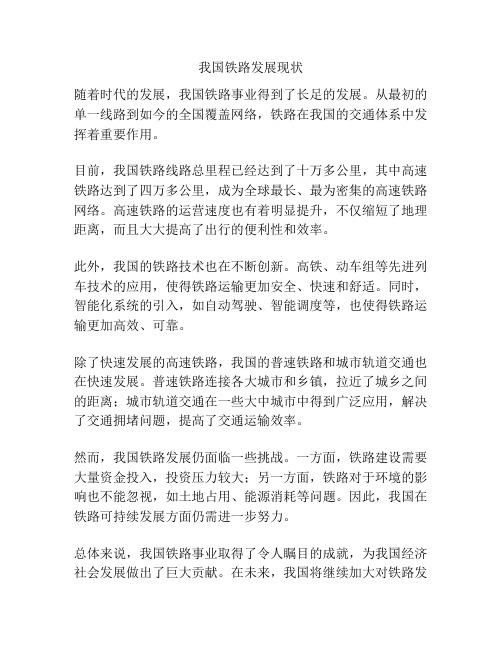 我国铁路发展现状

随着时代的发展，我国铁路事业得到了长足的发展。从最初的单一线路到如今的全国覆盖网络，铁路在我国的交通体系中发挥着重要作用。

目前，我国铁路线路总里程已经达到了十万多公里，其中高速铁路达到了四万多公里，成为全球最长、最为密集的高速铁路网络。高速铁路的运营速度也有着明显提升，不仅缩短了地理距离，而且大大提高了出行的便利性和效率。

此外，我国的铁路技术也在不断创新。高铁、动车组等先进列车技术的应用，使得铁路运输更加安全、快速和舒适。同时，智能化系统的引入，如自动驾驶、智能调度等，也使得铁路运输更加高效、可靠。

除了快速发展的高速铁路，我国的普速铁路和城市轨道交通也在快速发展。普速铁路连接各大城市和乡镇，拉近了城乡之间的距离；城市轨道交通在一些大中城市中得到广泛应用，解决了交通拥堵问题，提高了交通运输效率。

然而，我国铁路发展仍面临一些挑战。一方面，铁路建设需要大量资金投入，投资压力较大；另一方面，铁路对于环境的影响也不能忽视，如土地占用、能源消耗等问题。因此，我国在铁路可持续发展方面仍需进一步努力。

总体来说，我国铁路事业取得了令人瞩目的成就，为我国经济社会发展做出了巨大贡献。在未来，我国将继续加大对铁路发